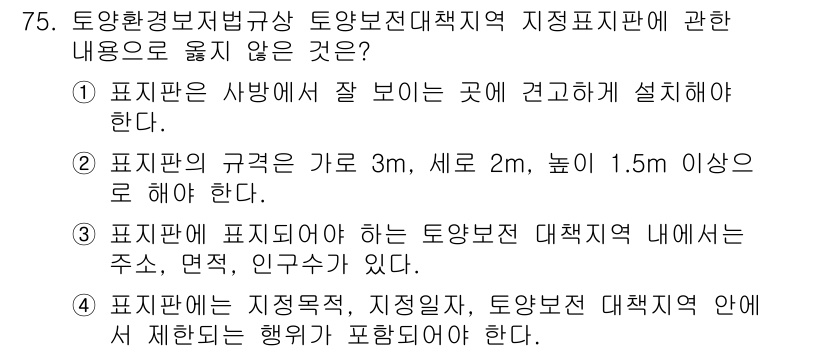 75. 토양환경보저법규상 토양보전대책지역 지정표지판에 관한 내용으로 옳지 않은 것은?

① 표지판은 사방에서 잘 보이는 곳에 견고하게 설치해야 한다.

② 표지판의 규격은 가로 3m, 세로 2m, 높이 1.5m 이상으로 해야 한다.

③ 표지판에 표지되어야 하는 토양보전 대책지역 내에서는 주소, 면적, 인구수가 있다.

④ 표지판에는 지정목적, 지정일자, 토양보전 대책지역 안에서 제한되는 행위가 포함되어야 한다.